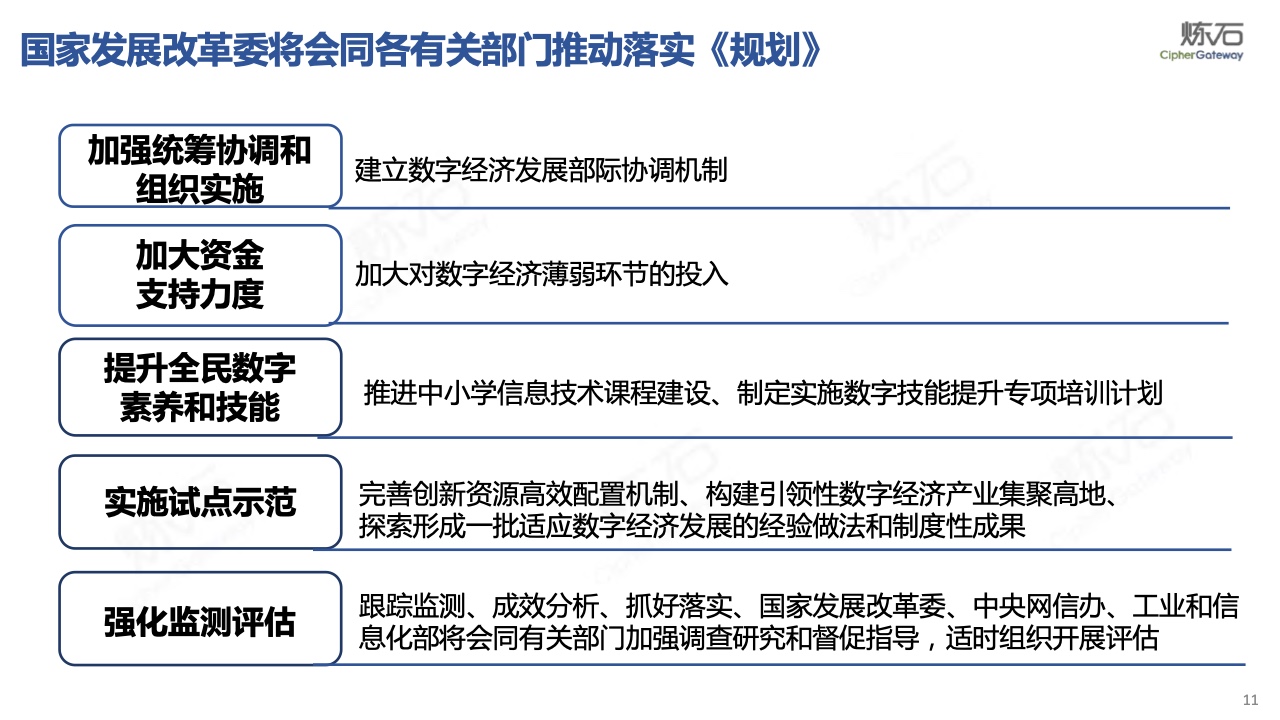 国家发展改革委将会同各有关部门推动落实《规划》

炼石
CipherGateway

加强统筹协调和组织实施

建立数字经济发展部际协调机制

加大资金支持力度

加大对数字经济薄弱环节的投入

提升全民数字素养和技能

推进中小学信息技术课程建设、制定实施数字技能提升专项培训计划

实施试点示范

完善创新资源高效配置机制、构建引领性数字经济产业集聚高地、探索形成一批适应数字经济发展的经验做法和制度性成果

强化监测评估

跟踪监测、成效分析、抓好落实、国家发展改革委、中央网信办、工业和信息化部将会同有关部门加强调查研究和督促指导，适时组织开展评估

11